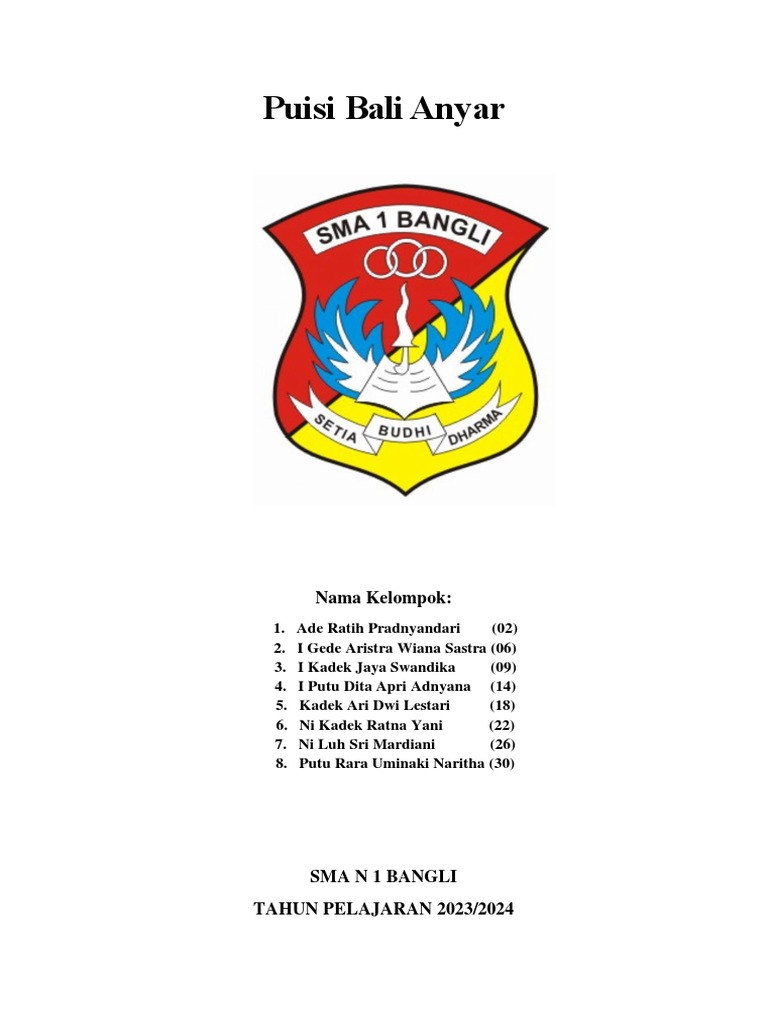 Puisi Bali Anyar

SMA 1 BANGLI

SETIA BUDHI DHARMA

Nama Kelompok:

1. Ade Ratih Pradnyandari (02)
2. I Gede Aristra Wiana Sastra (06)
3. I Kadek Jaya Swandika (09)
4. I Putu Dita Apri Adnyana (14)
5. Kadek Ari Dwi Lestari (18)
6. Ni Kadek Ratna Yani (22)
7. Ni Luh Sri Mardiani (26)
8. Putu Rara Uminaki Naritha (30)

SMA N 1 BANGLI

TAHUN PELAJARAN 2023/2024